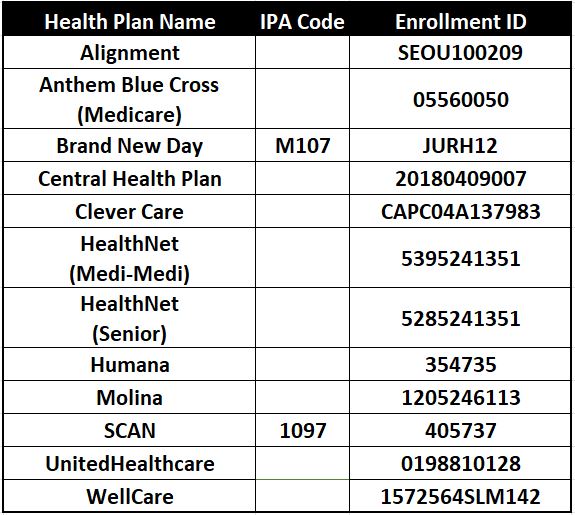 | Health Plan Name | IPA Code | Enrollment ID |
|---|---|---|
| Alignment | | SEOU100209 |
| Anthem Blue Cross (Medicare) | | 05560050 |
| Brand New Day | M107 | JURH12 |
| Central Health Plan | | 20180409007 |
| Clever Care | | CAPC04A137983 |
| HealthNet (Medi-Medi) | | 5395241351 |
| HealthNet (Senior) | | 5285241351 |
| Humana | | 354735 |
| Molina | | 1205246113 |
| SCAN | 1097 | 405737 |
| UnitedHealthcare | | 0198810128 |
| WellCare | | 1572564SLM142 |